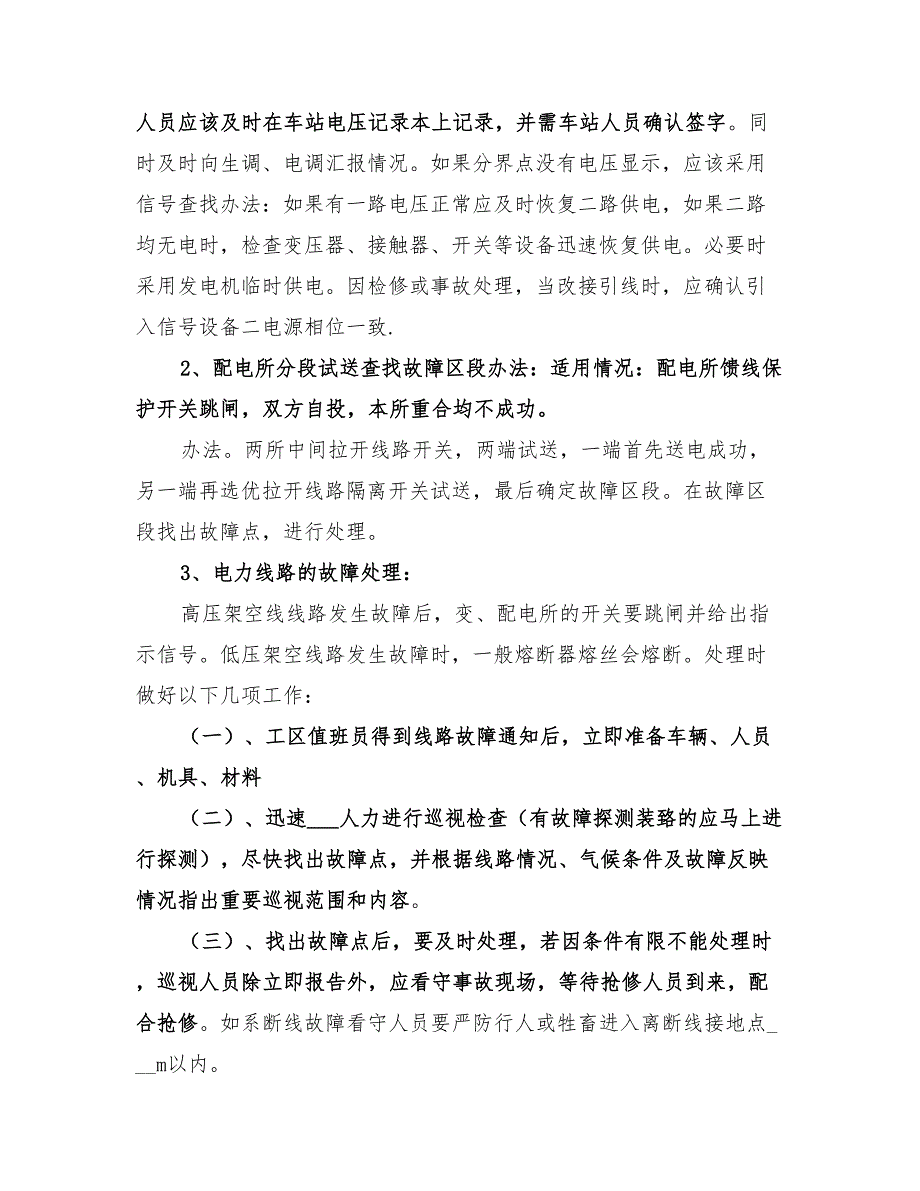 人员应该及时在车站电压记录本上记录，并需车站人员确认签字。同时及时向生调、电调汇报情况。如果分界点没有电压显示，应该采用信号查找办法：如果有一路电压正常应及时恢复二路供电，如果二路均无电时，检查变压器、接触器、开关等设备迅速恢复供电。必要时采用发电机临时供电。因检修或事故处理，当改接引线时，应确认引入信号设备二电源相位一致.

2、配电所分段试送查找故障区段办法：适用情况：配电所馈线保护开关跳闸，双方自投，本所重合均不成功。

办法。两所中间拉开线路开关，两端试送，一端首先送电成功，另一端再选优拉开线路隔离开关试送，最后确定故障区段。在故障区段找出故障点，进行处理。

3、电力线路的故障处理：

高压架空线线路发生故障后，变、配电所的开关要跳闸并给出指示信号。低压架空线路发生故障时，一般熔断器熔丝会熔断。处理时做好以下几项工作：

（一）、工区值班员得到线路故障通知后，立即准备车辆、人员、机具、材料

（二）、迅速___人力进行巡视检查（有故障探测装路的应马上进行探测），尽快找出故障点，并根据线路情况、气候条件及故障反映情况指出重要巡视范围和内容。

（三）、找出故障点后，要及时处理，若因条件有限不能处理时，巡视人员除立即报告外，应看守事故现场，等待抢修人员到来，配合抢修。如系断线故障看守人员要严防行人或牲畜进入离断线接地点___m以内。